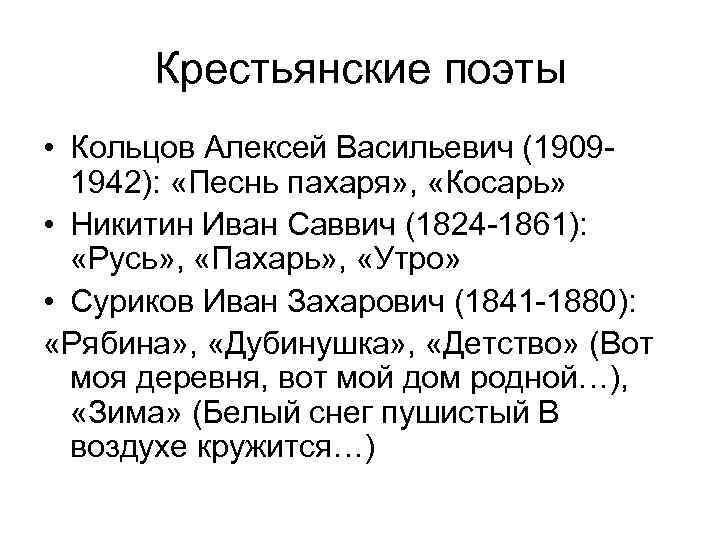 Крестьянские поэты

• Кольцов Алексей Васильевич (1909-1942): «Песнь пахаря», «Косарь»

• Никитин Иван Саввич (1824-1861): «Русь», «Пахарь», «Утро»

• Суриков Иван Захарович (1841-1880):

«Рябина», «Дубинушка», «Детство» (Вот моя деревня, вот мой дом родной…), «Зима» (Белый снег пушистый В воздухе кружится…)